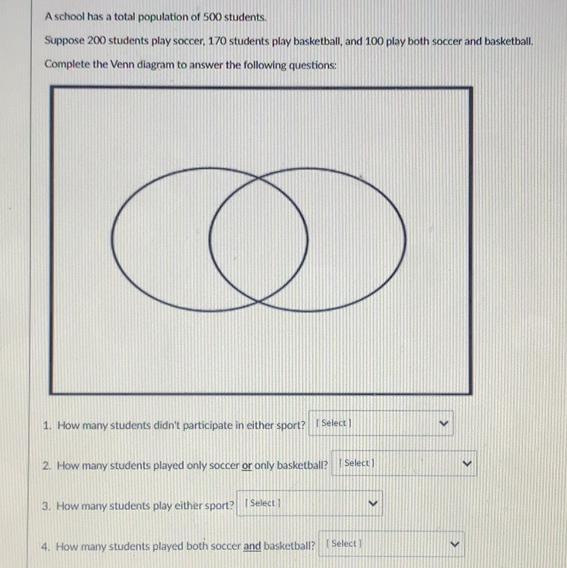 A school has a total population of 500 students.

Suppose 200 students play soccer, 170 students play basketball, and 100 play both soccer and basketball.

Complete the Venn diagram to answer the following questions:

1. How many students didn't participate in either sport? [ Select ]

2. How many students played only soccer or only basketball? [ Select ]

3. How many students play either sport? [ Select ]

4. How many students played both soccer and basketball? [ Select ]